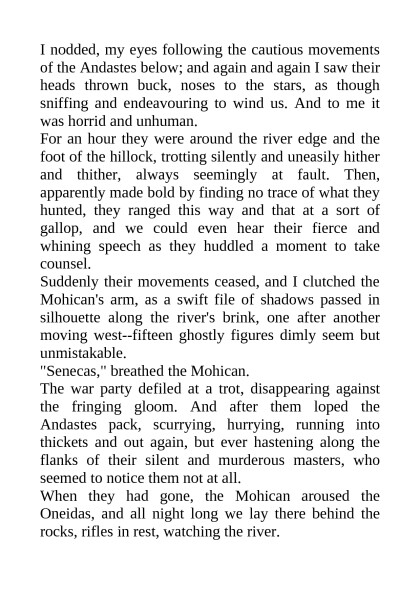 I nodded, my eyes following the cautious movements of the Andastes below; and again and again I saw their heads thrown buck, noses to the stars, as though sniffing and endeavouring to wind us. And to me it was horrid and unhuman.
For an hour they were around the river edge and the foot of the hillock, trotting silently and uneasily hither and thither, always seemingly at fault. Then, apparently made bold by finding no trace of what they hunted, they ranged this way and that at a sort of gallop, and we could even hear their fierce and whining speech as they huddled a moment to take counsel.
Suddenly their movements ceased, and I clutched the Mohican's arm, as a swift file of shadows passed in silhouette along the river's brink, one after another moving west--fifteen ghostly figures dimly seem but unmistakable.
"Senecas," breathed the Mohican.
The war party defiled at a trot, disappearing against the fringing gloom. And after them loped the Andastes pack, scurrying, hurrying, running into thickets and out again, but ever hastening along the flanks of their silent and murderous masters, who seemed to notice them not at all.
When they had gone, the Mohican aroused the Oneidas, and all night long we lay there behind the rocks, rifles in rest, watching the river.